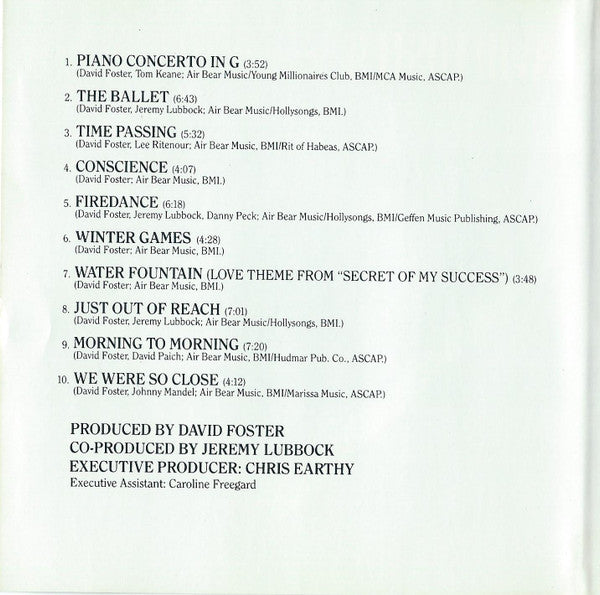 1. PIANO CONCERTO IN G (3:52)
(David Foster, Tom Keane; Air Bear Music/Young Millionaires Club, BMI/MCA Music, ASCAP.)

2. THE BALLET (6:43)
(David Foster, Jeremy Lubbock; Air Bear Music/Hollysongs, BMI.)

3. TIME PASSING (5:32)
(David Foster, Lee Ritenour; Air Bear Music, BMI/Rit of Habeas, ASCAP.)

4. CONSCIENCE (4:07)
(David Foster; Air Bear Music, BMI.)

5. FIREDANCE (6:18)
(David Foster, Jeremy Lubbock, Danny Peck; Air Bear Music/Hollysongs, BMI/Geffen Music Publishing, ASCAP.)

6. WINTER GAMES (4:28)
(David Foster; Air Bear Music, BMI.)

7. WATER FOUNTAIN (LOVE THEME FROM "SECRET OF MY SUCCESS") (3:48)
(David Foster; Air Bear Music, BMI.)

8. JUST OUT OF REACH (7:01)
(David Foster, Jeremy Lubbock; Air Bear Music/Hollysongs, BMI.)

9. MORNING TO MORNING (7:20)
(David Foster, David Paich; Air Bear Music, BMI/Hudmar Pub. Co., ASCAP.)

10. WE WERE SO CLOSE (4:12)
(David Foster, Johnny Mandel; Air Bear Music, BMI/Marissa Music, ASCAP.)

PRODUCED BY DAVID FOSTER
CO-PRODUCED BY JEREMY LUBBOCK
EXECUTIVE PRODUCER: CHRIS EARTHY
Executive Assistant: Caroline Freegard